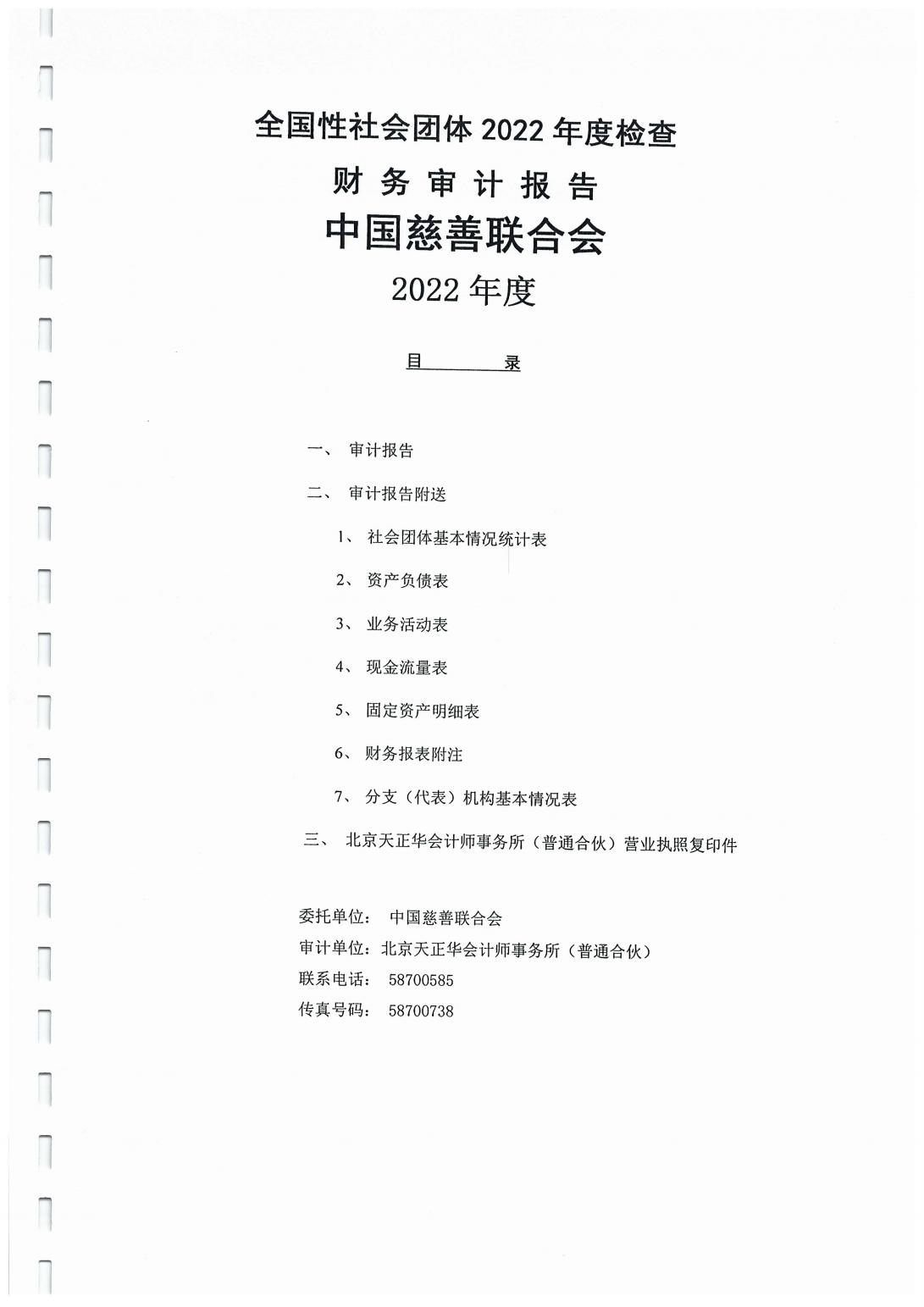 全国性社会团体 2022 年度检查

财 务 审 计 报 告

中国慈善联合会

2022 年度

目　　　录

一、　审计报告

二、　审计报告附送

1、　社会团体基本情况统计表

2、　资产负债表

3、　业务活动表

4、　现金流量表

5、　固定资产明细表

6、　财务报表附注

7、　分支（代表）机构基本情况表

三、　北京天正华会计师事务所（普通合伙）营业执照复印件

委托单位：　中国慈善联合会
审计单位：北京天正华会计师事务所（普通合伙）
联系电话：　58700585
传真号码：　58700738